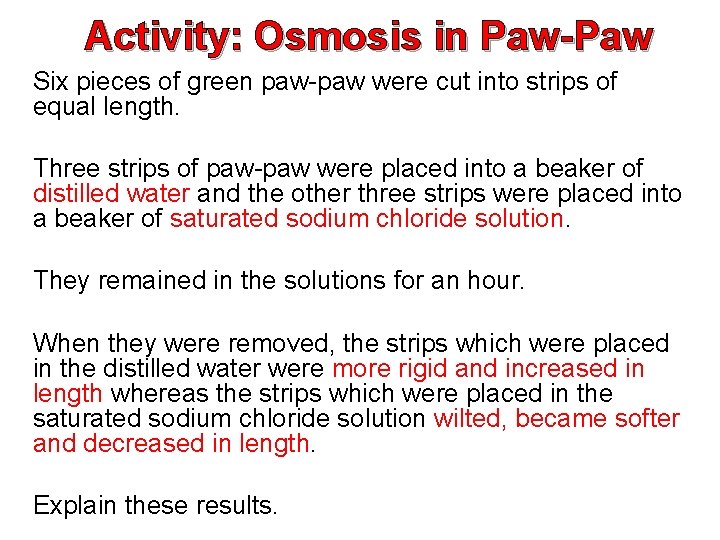 Activity: Osmosis in Paw-Paw

Six pieces of green paw-paw were cut into strips of equal length.

Three strips of paw-paw were placed into a beaker of distilled water and the other three strips were placed into a beaker of saturated sodium chloride solution.

They remained in the solutions for an hour.

When they were removed, the strips which were placed in the distilled water were more rigid and increased in length whereas the strips which were placed in the saturated sodium chloride solution wilted, became softer and decreased in length.

Explain these results.